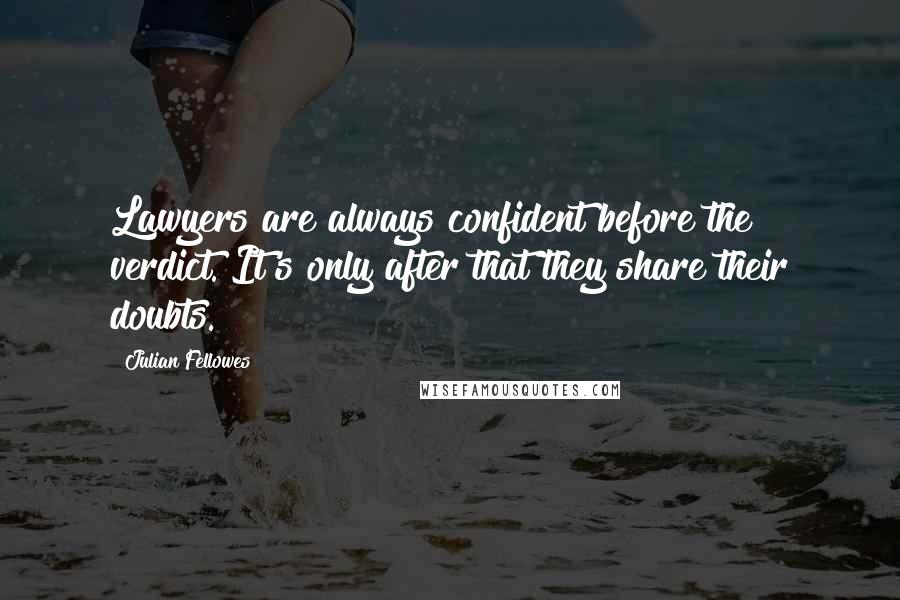 Lawyers are always confident before the verdict. It's only after that they share their doubts.

Julian Fellowes

WISEFAMOUSQUOTES.COM